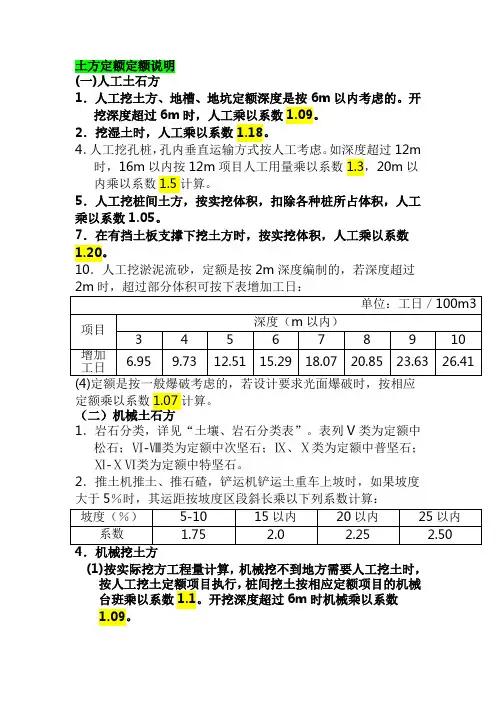 土方定额定额说明
(一)人工土石方
1．人工挖土方、地槽、地坑定额深度是按 6m 以内考虑的。开挖深度超过 6m 时，人工乘以系数 1.09。
2．挖湿土时，人工乘以系数 1.18。
4. 人工挖孔桩，孔内垂直运输方式按人工考虑。如深度超过 12m 时，16m 以内按 12m 项目人工用量乘以系数 1.3，20m 以内乘以系数 1.5 计算。
5．人工挖桩间土方，按实挖体积，扣除各种桩所占体积，人工乘以系数 1.05。
7．在有挡土板支撑下挖土方时，按实挖体积，人工乘以系数 1.20。
10．人工挖淤泥流砂，定额是按 2m 深度编制的，若深度超过 2m 时，超过部分体积可按下表增加工日：

单位：工日 / 100m3

| 项目 | 深度（m 以内） | | | | | | | |
|---|---|---|---|---|---|---|---|---|
| | 3 | 4 | 5 | 6 | 7 | 8 | 9 | 10 |
| 增加工日 | 6.95 | 9.73 | 12.51 | 15.29 | 18.07 | 20.85 | 23.63 | 26.41 |

(4)定额是按一般爆破考虑的，若设计要求光面爆破时，按相应定额乘以系数 1.07 计算。
（二）机械土石方
1．岩石分类，详见“土壤、岩石分类表”。表列Ⅴ类为定额中松石；Ⅵ-Ⅷ类为定额中次坚石；Ⅸ、Ⅹ类为定额中普坚石；Ⅺ-ⅩⅥ类为定额中特坚石。
2．推土机推土、推石碴，铲运机铲运土重车上坡时，如果坡度大于 5%时，其运距按坡度区段斜长乘以下列系数计算：

| 坡度（%） | 5-10 | 15 以内 | 20 以内 | 25 以内 |
|---|---|---|---|---|
| 系数 | 1.75 | 2.0 | 2.25 | 2.50 |

4．机械挖土方
(1)按实际挖方工程量计算，机械挖不到地方需要人工挖土时，按人工挖土定额项目执行，桩间挖土按相应定额项目的机械台班乘以系数 1.1。开挖深度超过 6m 时机械乘以系数 1.09。